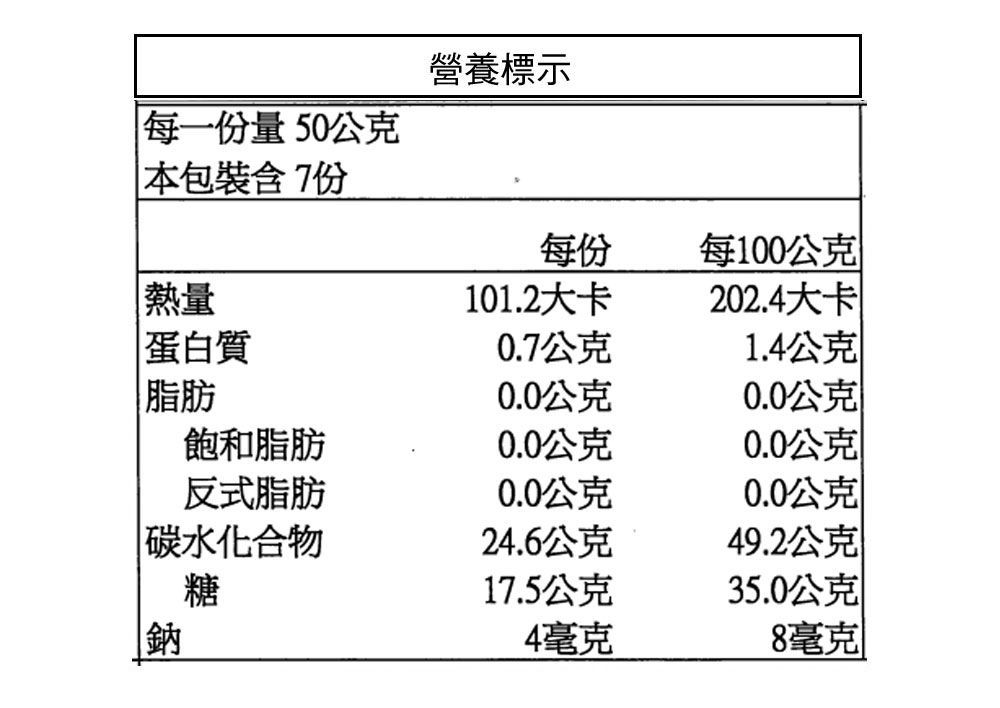 營養標示

每一份量 50公克
本包裝含 7份

| | 每份 | 每100公克 |
|---|---|---|
| 熱量 | 101.2大卡 | 202.4大卡 |
| 蛋白質 | 0.7公克 | 1.4公克 |
| 脂肪 | 0.0公克 | 0.0公克 |
| 飽和脂肪 | 0.0公克 | 0.0公克 |
| 反式脂肪 | 0.0公克 | 0.0公克 |
| 碳水化合物 | 24.6公克 | 49.2公克 |
| 糖 | 17.5公克 | 35.0公克 |
| 鈉 | 4毫克 | 8毫克 |